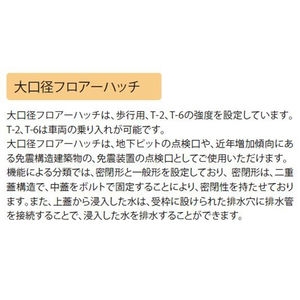 大口径フロアーハッチ

大口径フロアーハッチは、歩行用、T-2、T-6の強度を設定しています。T-2、T-6は車両の乗り入れが可能です。
大口径フロアーハッチは、地下ピットの点検口や、近年増加傾向にある免震構造建築物の、免震装置の点検口としてご使用いただけます。
機能による分類では、密閉形と一般形を設定しており、密閉形は、二重蓋構造で、中蓋をボルトで固定することにより、密閉性を持たせております。また、上蓋から浸入した水は、受枠に設けられた排水穴に排水管を接続することで、浸入した水を排水することができます。